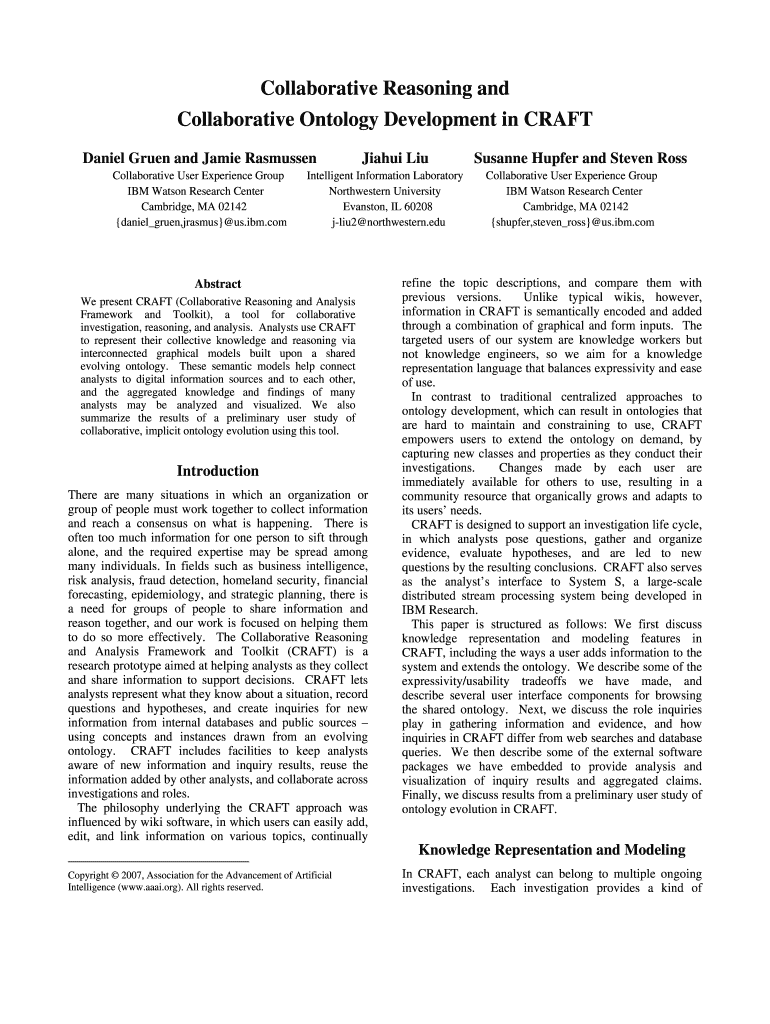 Collaborative Reasoning and
Collaborative Ontology Development in CRAFT

Daniel Gruen and Jamie Rasmussen
Collaborative User Experience Group
IBM Watson Research Center
Cambridge, MA 02142
{daniel_gruen,jrasmus}@us.ibm.com

Jiahui Liu
Intelligent Information Laboratory
Northwestern University
Evanston, IL 60208
j-liu2@northwestern.edu

Susanne Hupfer and Steven Ross
Collaborative User Experience Group
IBM Watson Research Center
Cambridge, MA 02142
{shupfer,steven_ross}@us.ibm.com

Abstract

We present CRAFT (Collaborative Reasoning and Analysis Framework and Toolkit), a tool for collaborative investigation, reasoning, and analysis. Analysts use CRAFT to represent their collective knowledge and reasoning via interconnected graphical models built upon a shared evolving ontology. These semantic models help connect analysts to digital information sources and to each other, and the aggregated knowledge and findings of many analysts may be analyzed and visualized. We also summarize the results of a preliminary user study of collaborative, implicit ontology evolution using this tool.

Introduction

There are many situations in which an organization or group of people must work together to collect information and reach a consensus on what is happening. There is often too much information for one person to sift through alone, and the required expertise may be spread among many individuals. In fields such as business intelligence, risk analysis, fraud detection, homeland security, financial forecasting, epidemiology, and strategic planning, there is a need for groups of people to share information and reason together, and our work is focused on helping them to do so more effectively. The Collaborative Reasoning and Analysis Framework and Toolkit (CRAFT) is a research prototype aimed at helping analysts as they collect and share information to support decisions. CRAFT lets analysts represent what they know about a situation, record questions and hypotheses, and create inquiries for new information from internal databases and public sources – using concepts and instances drawn from an evolving ontology. CRAFT includes facilities to keep analysts aware of new information and inquiry results, reuse the information added by other analysts, and collaborate across investigations and roles.

The philosophy underlying the CRAFT approach was influenced by wiki software, in which users can easily add, edit, and link information on various topics, continually

Copyright © 2007, Association for the Advancement of Artificial Intelligence (www.aaai.org). All rights reserved.

refine the topic descriptions, and compare them with previous versions. Unlike typical wikis, however, information in CRAFT is semantically encoded and added through a combination of graphical and form inputs. The targeted users of our system are knowledge workers but not knowledge engineers, so we aim for a knowledge representation language that balances expressivity and ease of use.

In contrast to traditional centralized approaches to ontology development, which can result in ontologies that are hard to maintain and constraining to use, CRAFT empowers users to extend the ontology on demand, by capturing new classes and properties as they conduct their investigations. Changes made by each user are immediately available for others to use, resulting in a community resource that organically grows and adapts to its users' needs.

CRAFT is designed to support an investigation life cycle, in which analysts pose questions, gather and organize evidence, evaluate hypotheses, and are led to new questions by the resulting conclusions. CRAFT also serves as the analyst's interface to System S, a large-scale distributed stream processing system being developed in IBM Research.

This paper is structured as follows: We first discuss knowledge representation and modeling features in CRAFT, including the ways a user adds information to the system and extends the ontology. We describe some of the expressivity/usability tradeoffs we have made, and describe several user interface components for browsing the shared ontology. Next, we discuss the role inquiries play in gathering information and evidence, and how inquiries in CRAFT differ from web searches and database queries. We then describe some of the external software packages we have embedded to provide analysis and visualization of inquiry results and aggregated claims. Finally, we discuss results from a preliminary user study of ontology evolution in CRAFT.

Knowledge Representation and Modeling

In CRAFT, each analyst can belong to multiple ongoing investigations. Each investigation provides a kind of